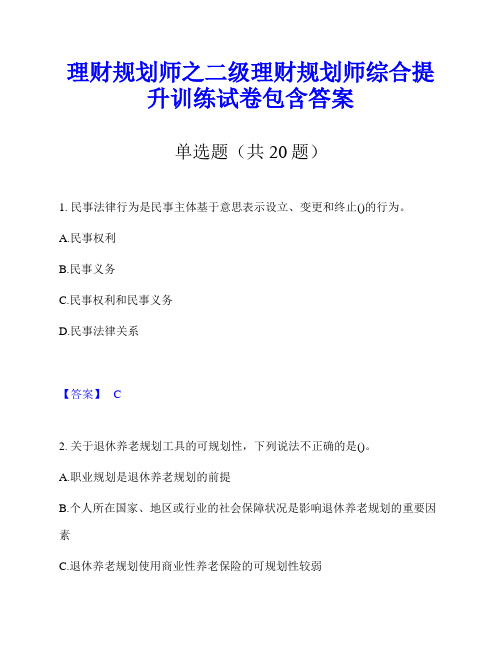 理财规划师之二级理财规划师综合提升训练试卷包含答案

单选题（共 20 题）

1. 民事法律行为是民事主体基于意思表示设立、变更和终止()的行为。

A.民事权利

B.民事义务

C.民事权利和民事义务

D.民事法律关系

【答案】 C

2. 关于退休养老规划工具的可规划性，下列说法不正确的是()。

A.职业规划是退休养老规划的前提

B.个人所在国家、地区或行业的社会保障状况是影响退休养老规划的重要因素

C.退休养老规划使用商业性养老保险的可规划性较弱